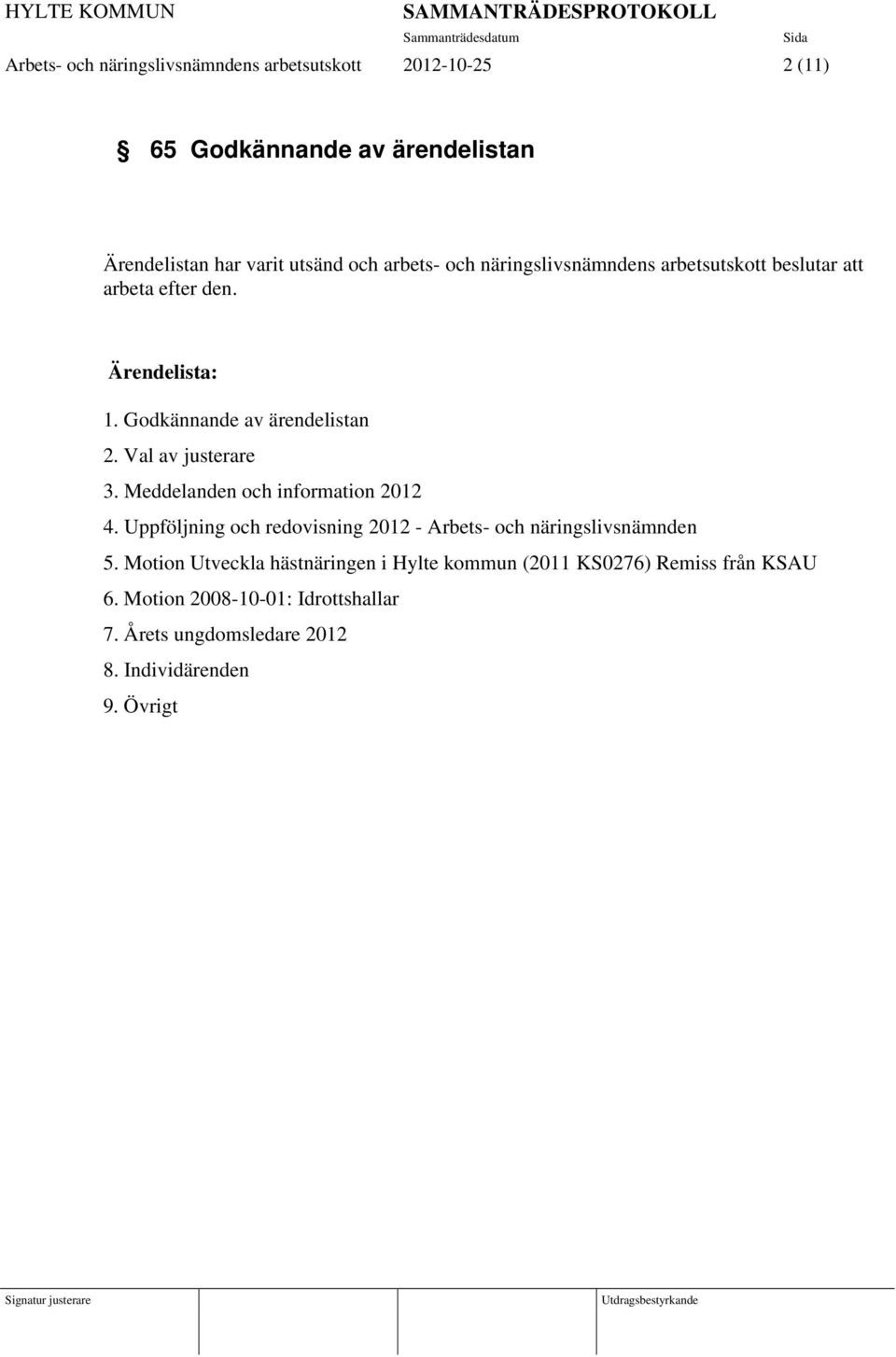 HYLTE KOMMUN SAMMANTRÄDESPROTOKOLL
Sammanträdesdatum Sida
Arbets- och näringslivsnämndens arbetsutskott 2012-10-25 2 (11)

§ 65 Godkännande av ärendelistan

Ärendelistan har varit utsänd och arbets- och näringslivsnämndens arbetsutskott beslutar att arbeta efter den.

Ärendelista:

1. Godkännande av ärendelistan
2. Val av justerare
3. Meddelanden och information 2012
4. Uppföljning och redovisning 2012 - Arbets- och näringslivsnämnden
5. Motion Utveckla hästnäringen i Hylte kommun (2011 KS0276) Remiss från KSAU
6. Motion 2008-10-01: Idrottshallar
7. Årets ungdomsledare 2012
8. Individärenden
9. Övrigt

Signatur justerare Utdragsbestyrkande